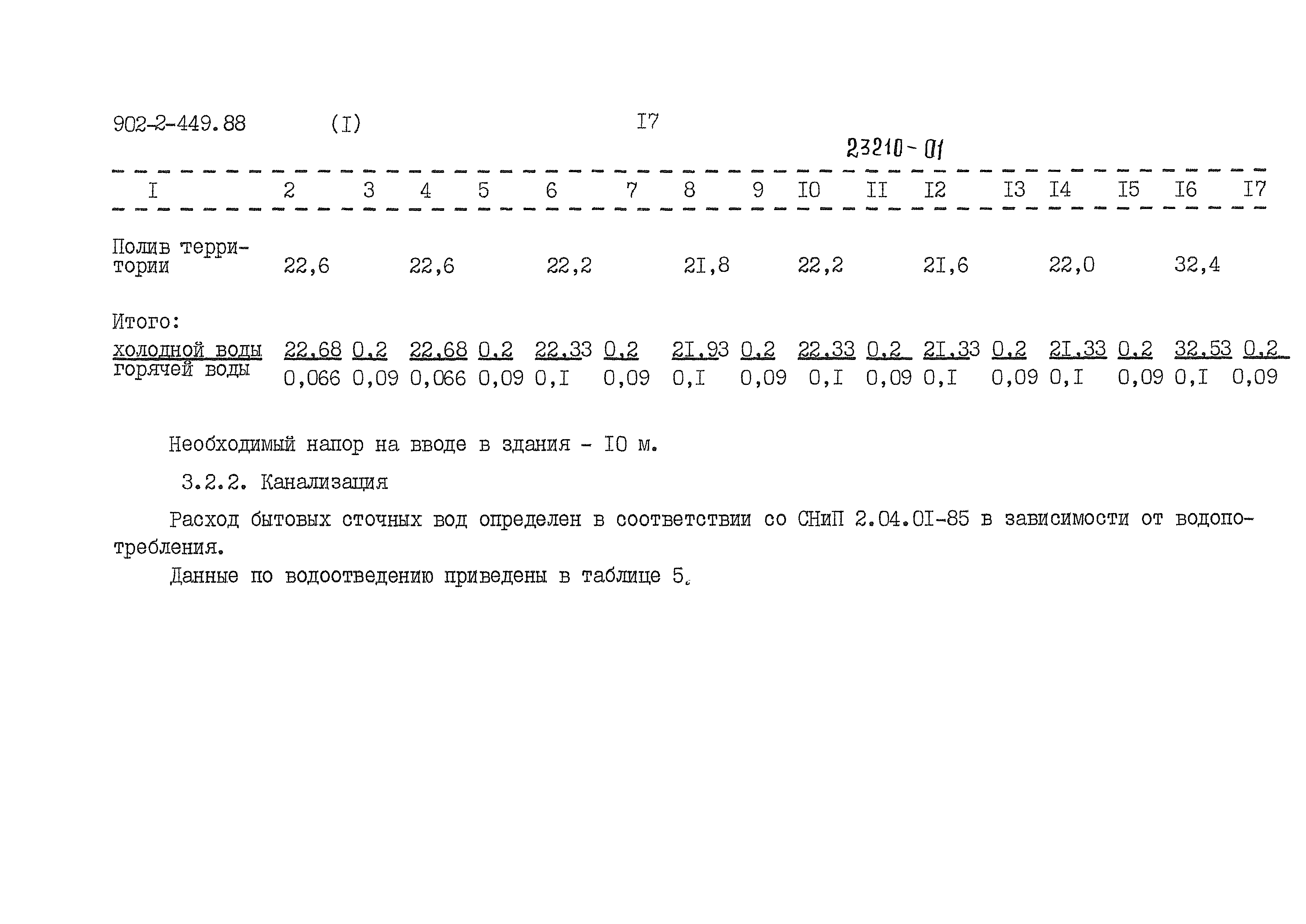 902-2-449.88 (I) I7

23210-01

| I | 2 | 3 | 4 | 5 | 6 | 7 | 8 | 9 | I0 | II | I2 | I3 | I4 | I5 | I6 | I7 |
|---|---|---|---|---|---|---|---|---|---|---|---|---|---|---|---|---|
| Полив территории | 22,6 | | 22,6 | | 22,2 | | 2I,8 | | 22,2 | | 2I,6 | | 22,0 | | 32,4 | |
| Итого: | | | | | | | | | | | | | | | | |
| холодной воды | 22,68 | 0,2 | 22,68 | 0,2 | 22,33 | 0,2 | 2I,93 | 0,2 | 22,33 | 0,2 | 2I,33 | 0,2 | 2I,33 | 0,2 | 32,53 | 0,2 |
| горячей воды | 0,066 | 0,09 | 0,066 | 0,09 | 0,I | 0,09 | 0,I | 0,09 | 0,I | 0,09 | 0,I | 0,09 | 0,I | 0,09 | 0,I | 0,09 |

Необходимый напор на вводе в здания - I0 м.

3.2.2. Канализация

Расход бытовых сточных вод определен в соответствии со СНиП 2.04.0I-85 в зависимости от водопотребления.

Данные по водоотведению приведены в таблице 5.